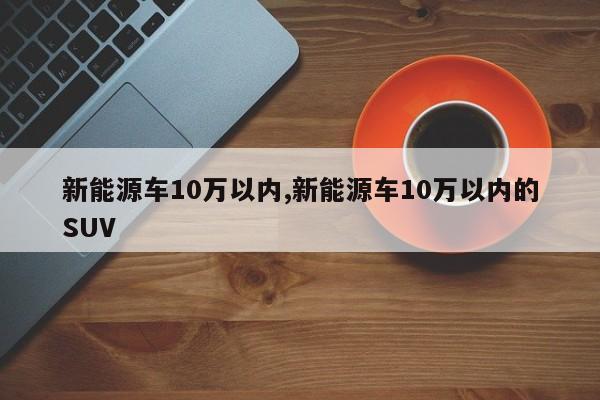 新能源车10万以内,新能源车10万以内的SUV